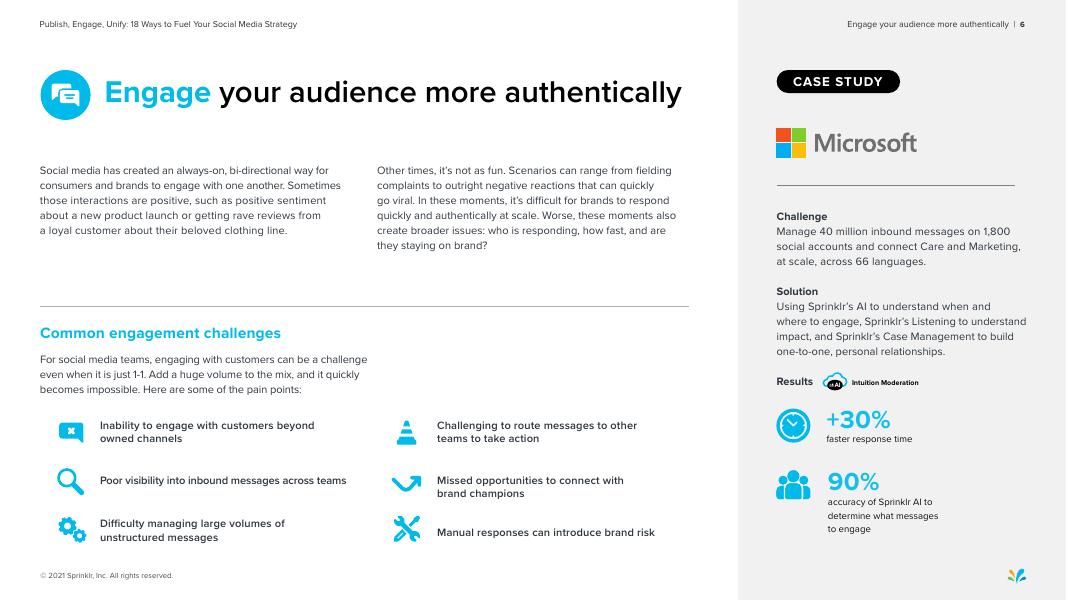 Publish, Engage, Unify: 18 Ways to Fuel Your Social Media Strategy

Engage your audience more authentically | 6

Engage your audience more authentically

Social media has created an always-on, bi-directional way for consumers and brands to engage with one another. Sometimes those interactions are positive, such as positive sentiment about a new product launch or getting rave reviews from a loyal customer about their beloved clothing line.

Other times, it's not as fun. Scenarios can range from fielding complaints to outright negative reactions that can quickly go viral. In these moments, it's difficult for brands to respond quickly and authentically at scale. Worse, these moments also create broader issues: who is responding, how fast, and are they staying on brand?

Common engagement challenges

For social media teams, engaging with customers can be a challenge even when it is just 1-1. Add a huge volume to the mix, and it quickly becomes impossible. Here are some of the pain points:

Inability to engage with customers beyond owned channels

Poor visibility into inbound messages across teams

Difficulty managing large volumes of unstructured messages

Challenging to route messages to other teams to take action

Missed opportunities to connect with brand champions

Manual responses can introduce brand risk

© 2021 Sprinklr, Inc. All rights reserved.

CASE STUDY

Microsoft

Challenge
Manage 40 million inbound messages on 1,800 social accounts and connect Care and Marketing, at scale, across 66 languages.

Solution
Using Sprinklr's AI to understand when and where to engage, Sprinklr's Listening to understand impact, and Sprinklr's Case Management to build one-to-one, personal relationships.

Results AI Intuition Moderation

+30%
faster response time

90%
accuracy of Sprinklr AI to determine what messages to engage